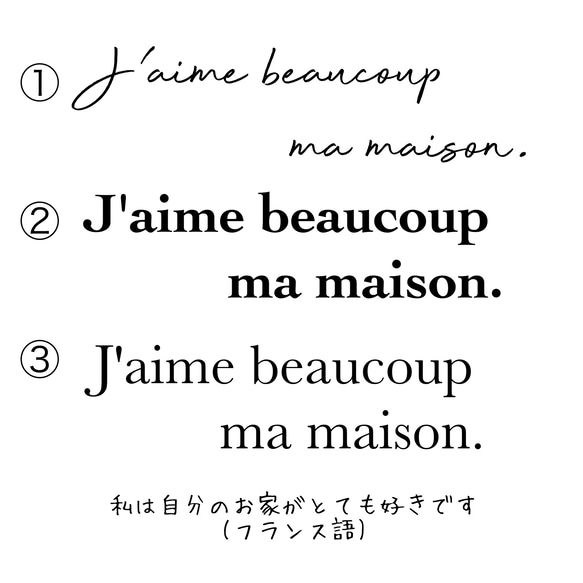 ① J'aime beaucoup ma maison.

② J'aime beaucoup ma maison.

③ J'aime beaucoup ma maison.

私は自分のお家がとても好きです
(フランス語)